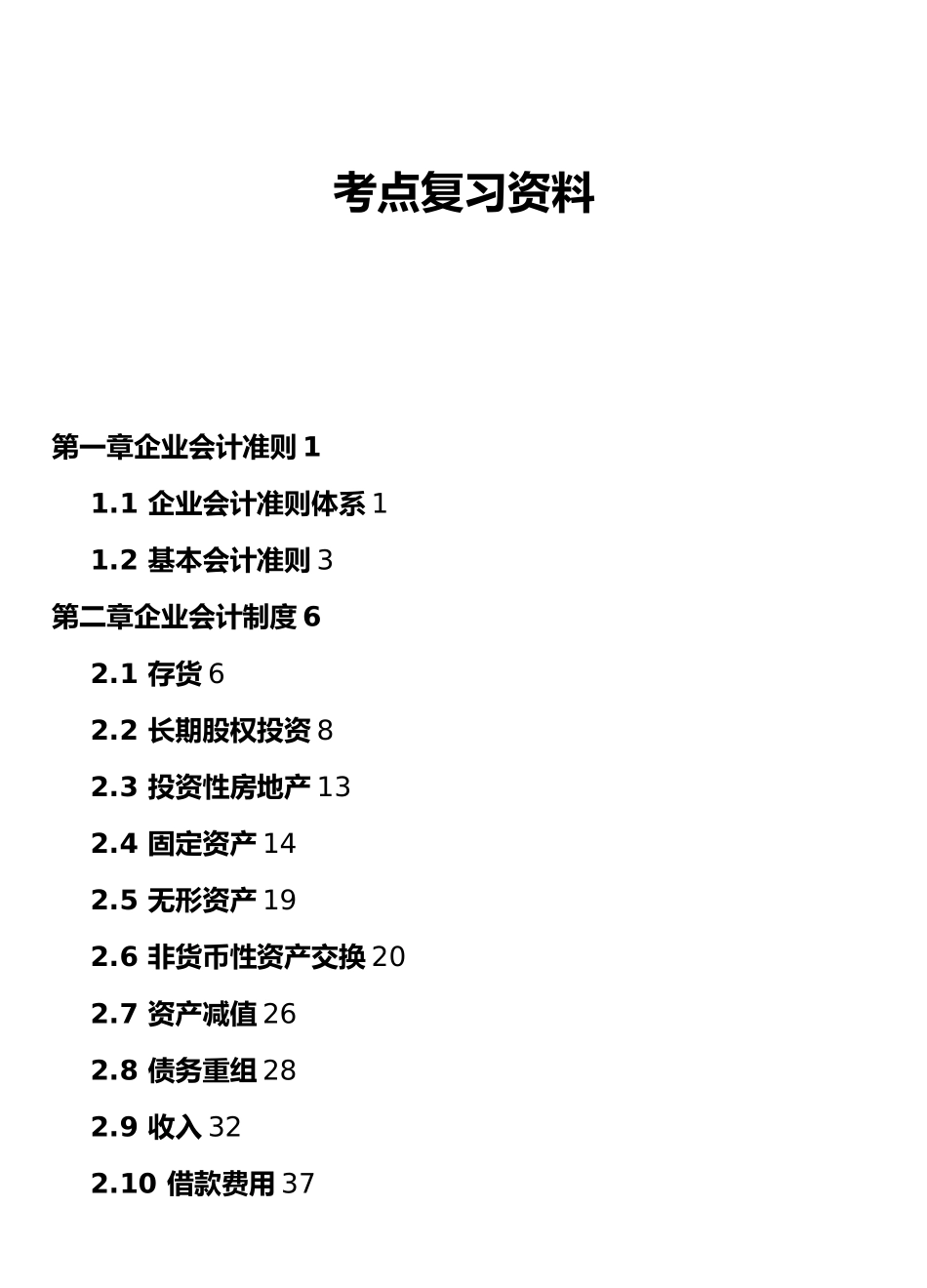 考点复习资料

第一章企业会计准则 1

1.1 企业会计准则体系 1

1.2 基本会计准则 3

第二章企业会计制度 6

2.1 存货 6

2.2 长期股权投资 8

2.3 投资性房地产 13

2.4 固定资产 14

2.5 无形资产 19

2.6 非货币性资产交换 20

2.7 资产减值 26

2.8 债务重组 28

2.9 收入 32

2.10 借款费用 37